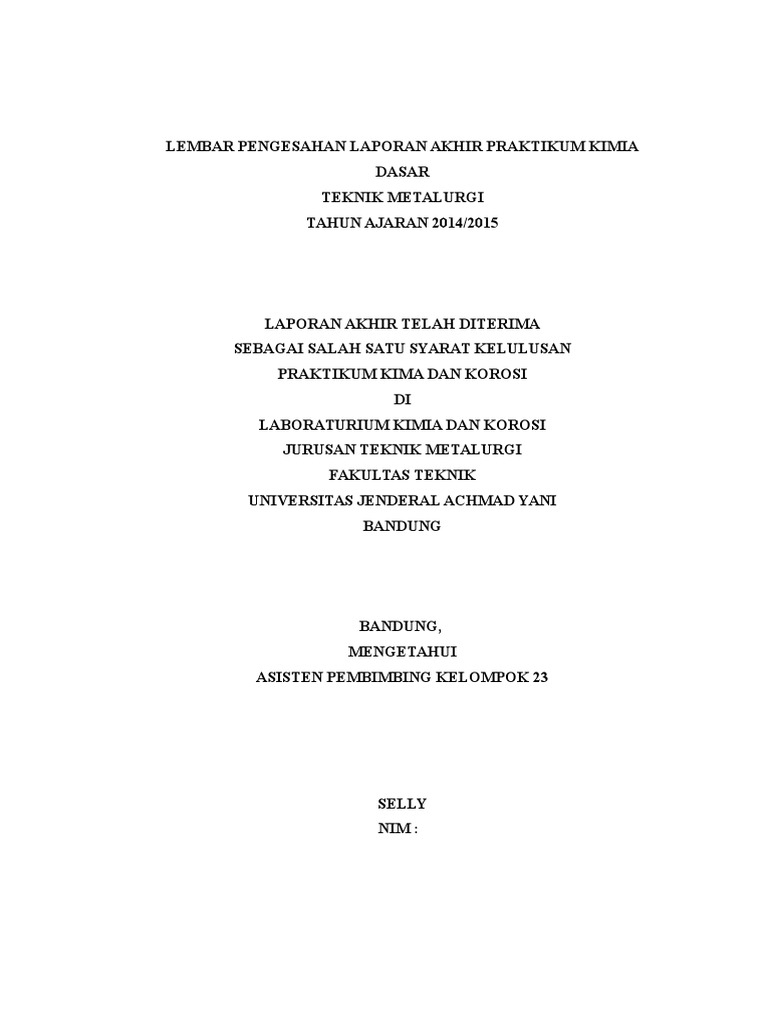 LEMBAR PENGESAHAN LAPORAN AKHIR PRAKTIKUM KIMIA DASAR
TEKNIK METALURGI
TAHUN AJARAN 2014/2015

LAPORAN AKHIR TELAH DITERIMA
SEBAGAI SALAH SATU SYARAT KELULUSAN
PRAKTIKUM KIMA DAN KOROSI
DI
LABORATURIUM KIMIA DAN KOROSI
JURUSAN TEKNIK METALURGI
FAKULTAS TEKNIK
UNIVERSITAS JENDERAL ACHMAD YANI
BANDUNG

BANDUNG,
MENGETAHUI
ASISTEN PEMBIMBING KELOMPOK 23

SELLY
NIM :